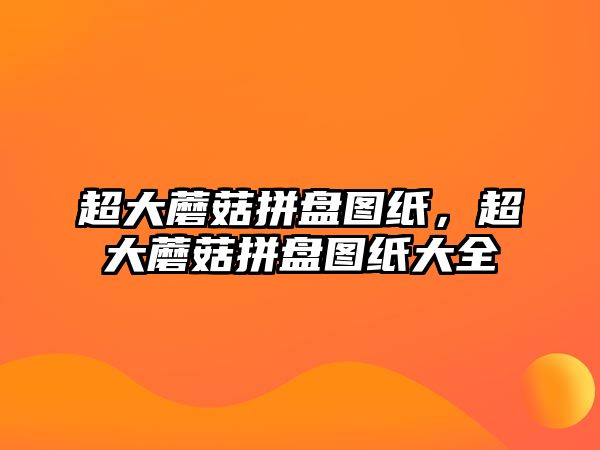 超大蘑菇拼盘图纸，超大蘑菇拼盘图纸大全